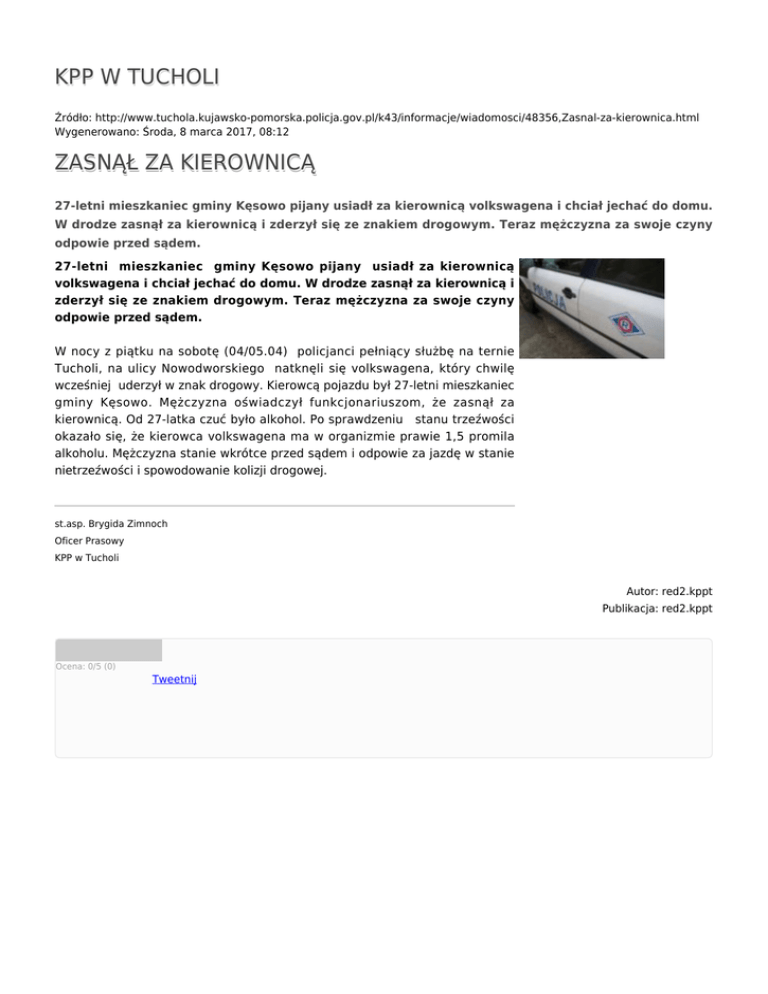 KPP W TUCHOLI

Źródło: http://www.tuchola.kujawsko-pomorska.policja.gov.pl/k43/informacje/wiadomosci/48356,Zasnal-za-kierownica.html
Wygenerowano: Środa, 8 marca 2017, 08:12

ZASNĄŁ ZA KIEROWNICĄ

27-letni mieszkaniec gminy Kęsowo pijany usiadł za kierownicą volkswagena i chciał jechać do domu. W drodze zasnął za kierownicą i zderzył się ze znakiem drogowym. Teraz mężczyzna za swoje czyny odpowie przed sądem.

27-letni mieszkaniec gminy Kęsowo pijany usiadł za kierownicą volkswagena i chciał jechać do domu. W drodze zasnął za kierownicą i zderzył się ze znakiem drogowym. Teraz mężczyzna za swoje czyny odpowie przed sądem.

POLICJA

W nocy z piątku na sobotę (04/05.04) policjanci pełniący służbę na ternie Tucholi, na ulicy Nowodworskiego natknęli się volkswagena, który chwilę wcześniej uderzył w znak drogowy. Kierowcą pojazdu był 27-letni mieszkaniec gminy Kęsowo. Mężczyzna oświadczył funkcjonariuszom, że zasnął za kierownicą. Od 27-latka czuć było alkohol. Po sprawdzeniu stanu trzeźwości okazało się, że kierowca volkswagena ma w organizmie prawie 1,5 promila alkoholu. Mężczyzna stanie wkrótce przed sądem i odpowie za jazdę w stanie nietrzeźwości i spowodowanie kolizji drogowej.

st.asp. Brygida Zimnoch
Oficer Prasowy
KPP w Tucholi

Autor: red2.kppt
Publikacja: red2.kppt

Ocena: 0/5 (0)
Tweetnij